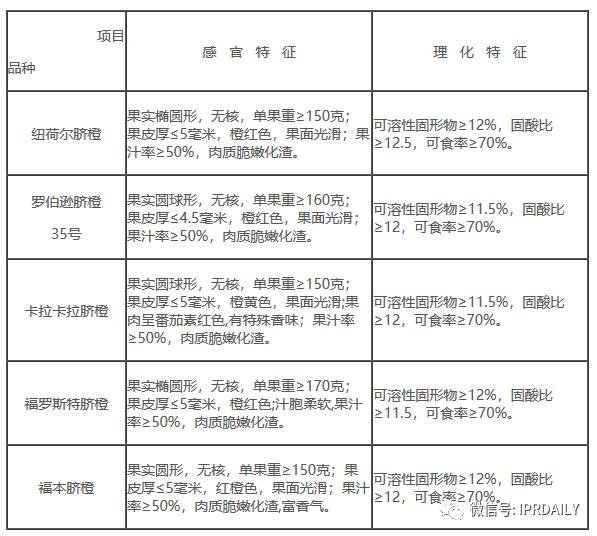 | 项目 品种 | 感 官 特 征 | 理 化 特 征 |
|---|---|---|
| 纽荷尔脐橙 | 果实椭圆形，无核，单果重≥150克；果皮厚≤5毫米，橙红色，果面光滑；果汁率≥50%，肉质脆嫩化渣。 | 可溶性固形物≥12%，固酸比≥12.5，可食率≥70%。 |
| 罗伯逊脐橙 35号 | 果实圆球形，无核，单果重≥160克；果皮厚≤4.5毫米，橙红色，果面光滑；果汁率≥50%，肉质脆嫩化渣。 | 可溶性固形物≥11.5%，固酸比≥12，可食率≥70%。 |
| 卡拉卡拉脐橙 | 果实圆球形，无核，单果重≥150克；果皮厚≤5毫米，橙黄色，果面光滑;果肉呈番茄素红色,有特殊香味；果汁率≥50%，肉质脆嫩化渣。 | 可溶性固形物≥11.5%，固酸比≥12，可食率≥70%。 |
| 福罗斯特脐橙 | 果实椭圆形，无核，单果重≥170克；果皮厚≤5毫米，橙红色;汁胞柔软,果汁率≥50%，肉质脆嫩化渣。 | 可溶性固形物≥12%，固酸比≥11.5，可食率≥70%。 |
| 福本脐橙 | 果实圆形，无核，单果重≥150克；果皮厚≤5毫米，红橙色，果面光滑；果汁率≥50%，肉质脆嫩化渣,富香气。 | 可溶性固形物≥12%，固酸比≥12，可食率≥70%。 |

微信号: IPRDAILY